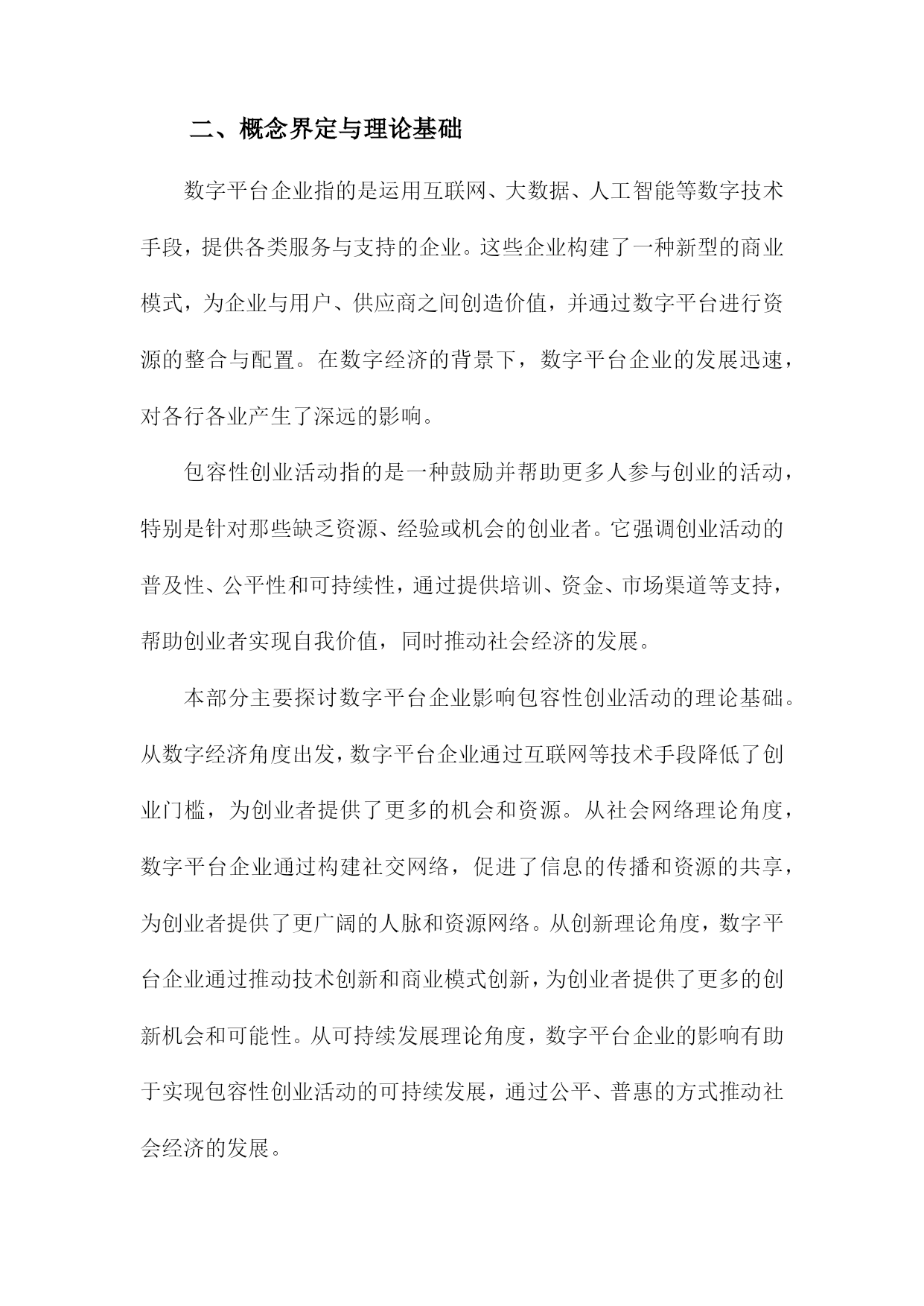 二、概念界定与理论基础

数字平台企业指的是运用互联网、大数据、人工智能等数字技术手段，提供各类服务与支持的企业。这些企业构建了一种新型的商业模式，为企业与用户、供应商之间创造价值，并通过数字平台进行资源的整合与配置。在数字经济的背景下，数字平台企业的发展迅速，对各行各业产生了深远的影响。

包容性创业活动指的是一种鼓励并帮助更多人参与创业的活动，特别是针对那些缺乏资源、经验或机会的创业者。它强调创业活动的普及性、公平性和可持续性，通过提供培训、资金、市场渠道等支持，帮助创业者实现自我价值，同时推动社会经济的发展。

本部分主要探讨数字平台企业影响包容性创业活动的理论基础。从数字经济角度出发，数字平台企业通过互联网等技术手段降低了创业门槛，为创业者提供了更多的机会和资源。从社会网络理论角度，数字平台企业通过构建社交网络，促进了信息的传播和资源的共享，为创业者提供了更广阔的人脉和资源网络。从创新理论角度，数字平台企业通过推动技术创新和商业模式创新，为创业者提供了更多的创新机会和可能性。从可持续发展理论角度，数字平台企业的影响有助于实现包容性创业活动的可持续发展，通过公平、普惠的方式推动社会经济的发展。